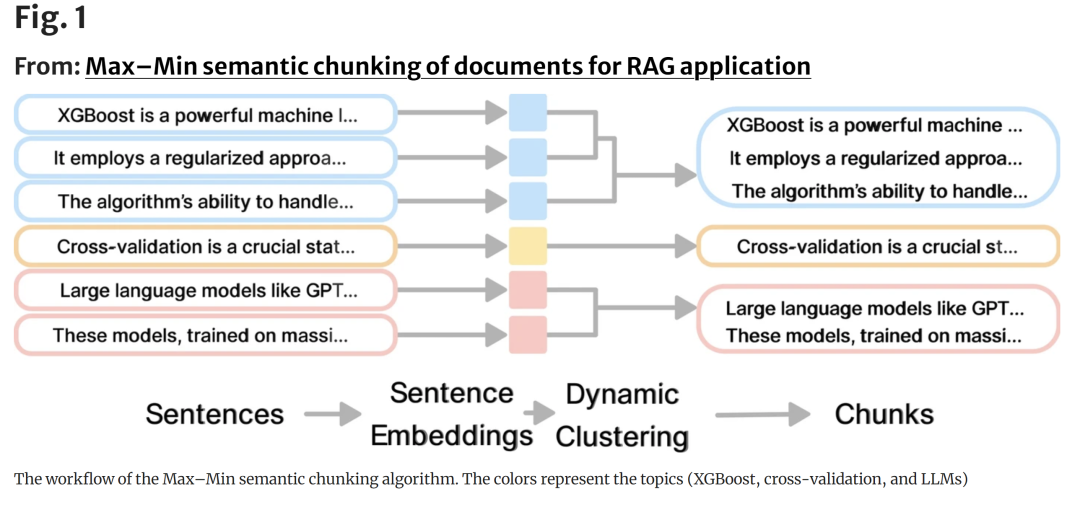 Fig. 1

From: Max–Min semantic chunking of documents for RAG application

XGBoost is a powerful machine l...

It employs a regularized approa...

The algorithm's ability to handle...

Cross-validation is a crucial stat...

Large language models like GPT...

These models, trained on massi...

XGBoost is a powerful machine ...
It employs a regularized approa...
The algorithm's ability to handle...

Cross-validation is a crucial st...

Large language models like GPT...
These models, trained on massi...

Sentences

Sentence Embeddings

Dynamic Clustering

Chunks

The workflow of the Max–Min semantic chunking algorithm. The colors represent the topics (XGBoost, cross-validation, and LLMs)